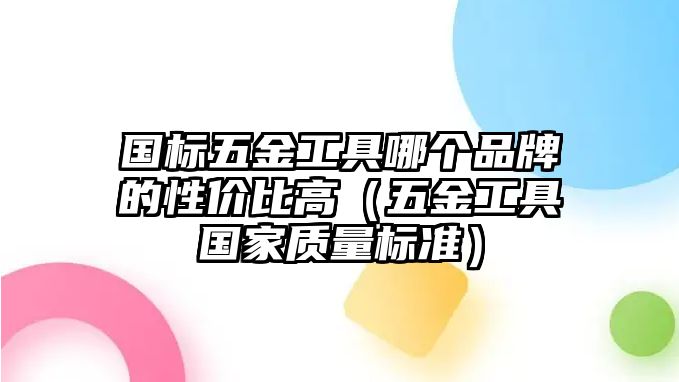 国标五金工具哪个品牌的性价比高（五金工具国家质量标准）